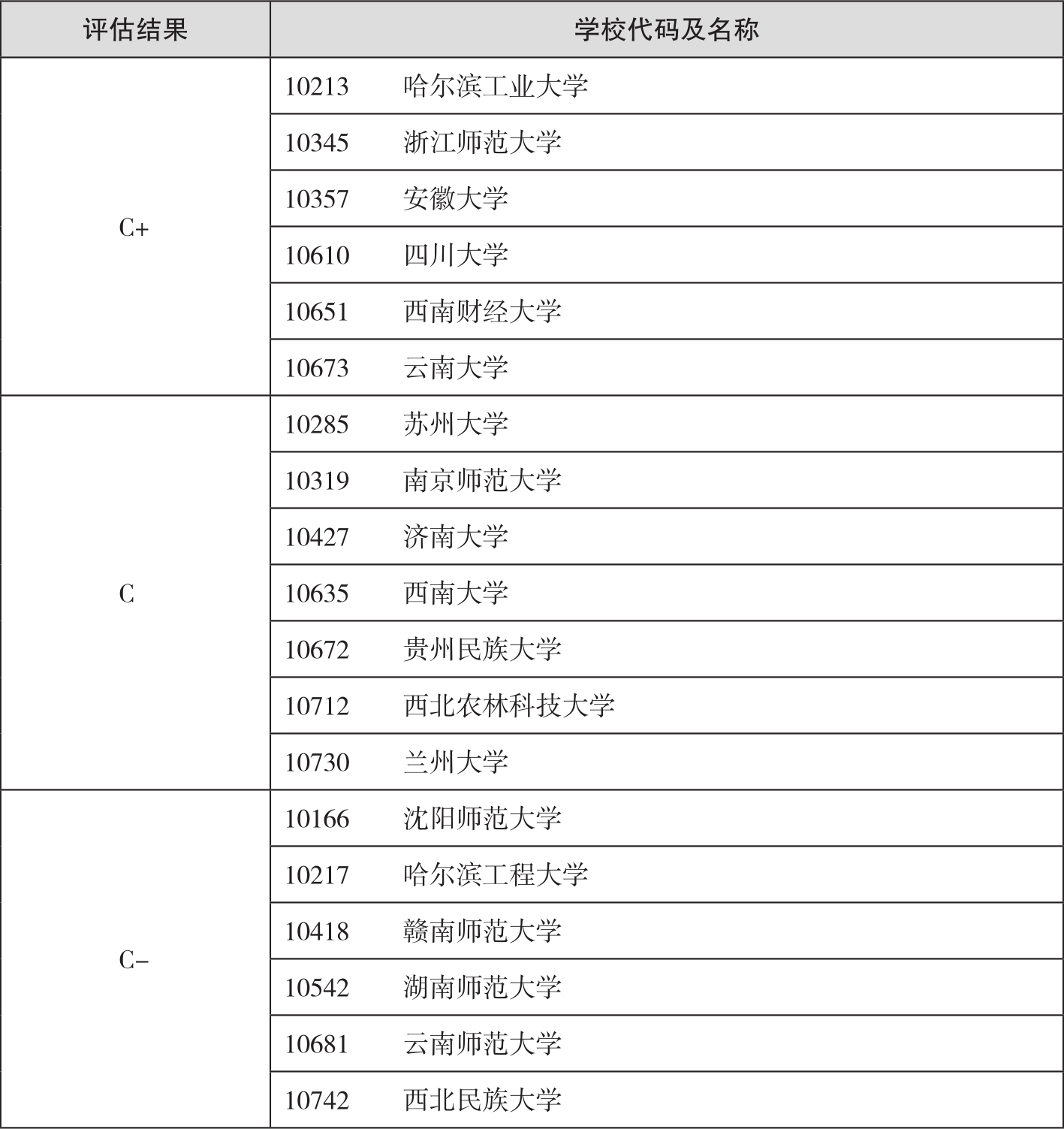 | 评估结果 | 学校代码及名称 |
|---|---|
| C+ | 10213　哈尔滨工业大学 |
| | 10345　浙江师范大学 |
| | 10357　安徽大学 |
| | 10610　四川大学 |
| | 10651　西南财经大学 |
| | 10673　云南大学 |
| C | 10285　苏州大学 |
| | 10319　南京师范大学 |
| | 10427　济南大学 |
| | 10635　西南大学 |
| | 10672　贵州民族大学 |
| | 10712　西北农林科技大学 |
| | 10730　兰州大学 |
| C- | 10166　沈阳师范大学 |
| | 10217　哈尔滨工程大学 |
| | 10418　赣南师范大学 |
| | 10542　湖南师范大学 |
| | 10681　云南师范大学 |
| | 10742　西北民族大学 |